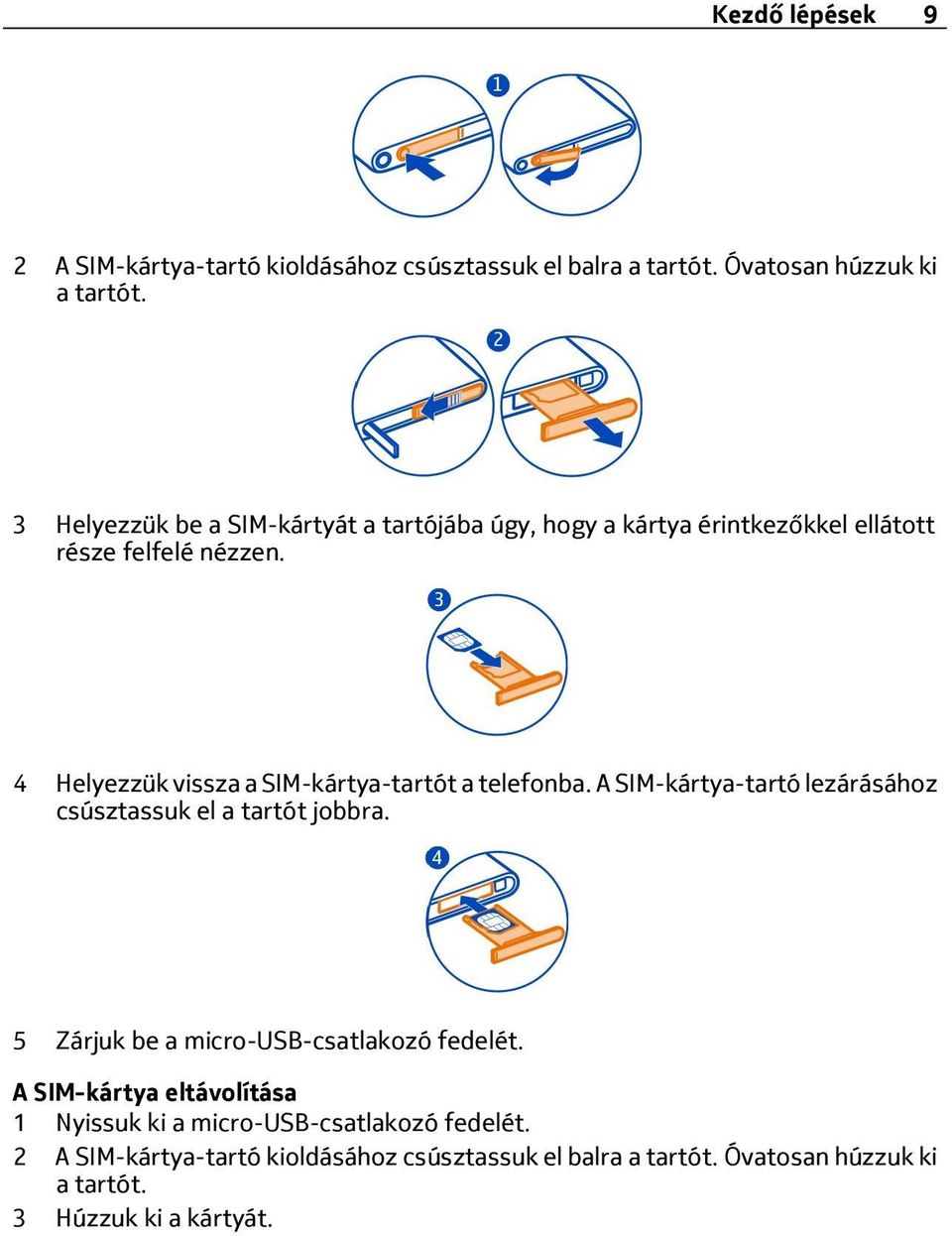 Kezdő lépések 9

1

2 A SIM-kártya-tartó kioldásához csúsztassuk el balra a tartót. Óvatosan húzzuk ki a tartót.

2

3 Helyezzük be a SIM-kártyát a tartójába úgy, hogy a kártya érintkezőkkel ellátott része felfelé nézzen.

3

4 Helyezzük vissza a SIM-kártya-tartót a telefonba. A SIM-kártya-tartó lezárásához csúsztassuk el a tartót jobbra.

4

5 Zárjuk be a micro-USB-csatlakozó fedelét.

A SIM-kártya eltávolítása
1 Nyissuk ki a micro-USB-csatlakozó fedelét.
2 A SIM-kártya-tartó kioldásához csúsztassuk el balra a tartót. Óvatosan húzzuk ki a tartót.
3 Húzzuk ki a kártyát.